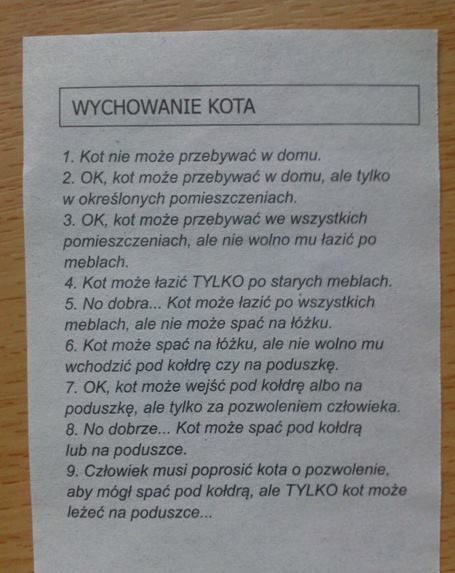 WYCHOWANIE KOTA

1. Kot nie może przebywać w domu.
2. OK, kot może przebywać w domu, ale tylko w określonych pomieszczeniach.
3. OK, kot może przebywać we wszystkich pomieszczeniach, ale nie wolno mu łazić po meblach.
4. Kot może łazić TYLKO po starych meblach.
5. No dobra... Kot może łazić po wszystkich meblach, ale nie może spać na łóżku.
6. Kot może spać na łóżku, ale nie wolno mu wchodzić pod kołdrę czy na poduszkę.
7. OK, kot może wejść pod kołdrę albo na poduszkę, ale tylko za pozwoleniem człowieka.
8. No dobrze... Kot może spać pod kołdrą lub na poduszce.
9. Człowiek musi poprosić kota o pozwolenie, aby mógł spać pod kołdrą, ale TYLKO kot może leżeć na poduszce...